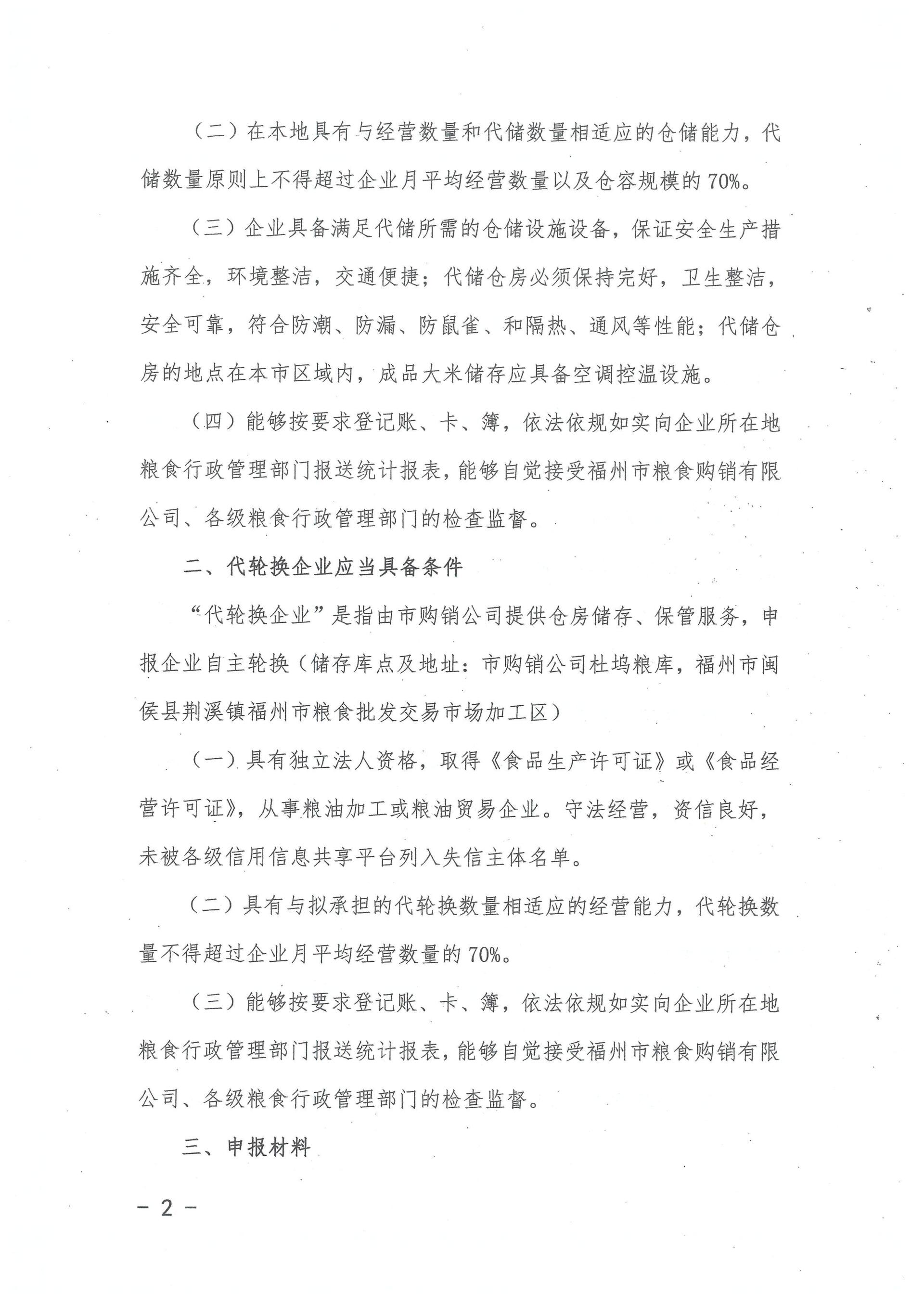 （二）在本地具有与经营数量和代储数量相适应的仓储能力，代储数量原则上不得超过企业月平均经营数量以及仓容规模的70%。

（三）企业具备满足代储所需的仓储设施设备，保证安全生产措施齐全，环境整洁，交通便捷；代储仓房必须保持完好，卫生整洁，安全可靠，符合防潮、防漏、防鼠雀、和隔热、通风等性能；代储仓房的地点在本市区域内，成品大米储存应具备空调控温设施。

（四）能够按要求登记账、卡、簿，依法依规如实向企业所在地粮食行政管理部门报送统计报表，能够自觉接受福州市粮食购销有限公司、各级粮食行政管理部门的检查监督。

二、代轮换企业应当具备条件

“代轮换企业”是指由市购销公司提供仓房储存、保管服务，申报企业自主轮换（储存库点及地址：市购销公司杜坞粮库，福州市闽侯县荆溪镇福州市粮食批发交易市场加工区）

（一）具有独立法人资格，取得《食品生产许可证》或《食品经营许可证》，从事粮油加工或粮油贸易企业。守法经营，资信良好，未被各级信用信息共享平台列入失信主体名单。

（二）具有与拟承担的代轮换数量相适应的经营能力，代轮换数量不得超过企业月平均经营数量的70%。

（三）能够按要求登记账、卡、簿，依法依规如实向企业所在地粮食行政管理部门报送统计报表，能够自觉接受福州市粮食购销有限公司、各级粮食行政管理部门的检查监督。

三、申报材料

- 2 -